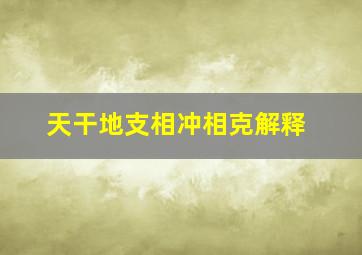 天干地支相冲相克解释